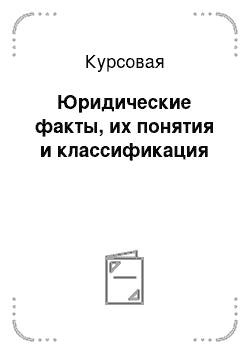 Курсовая

Юридические факты, их понятия и классификация